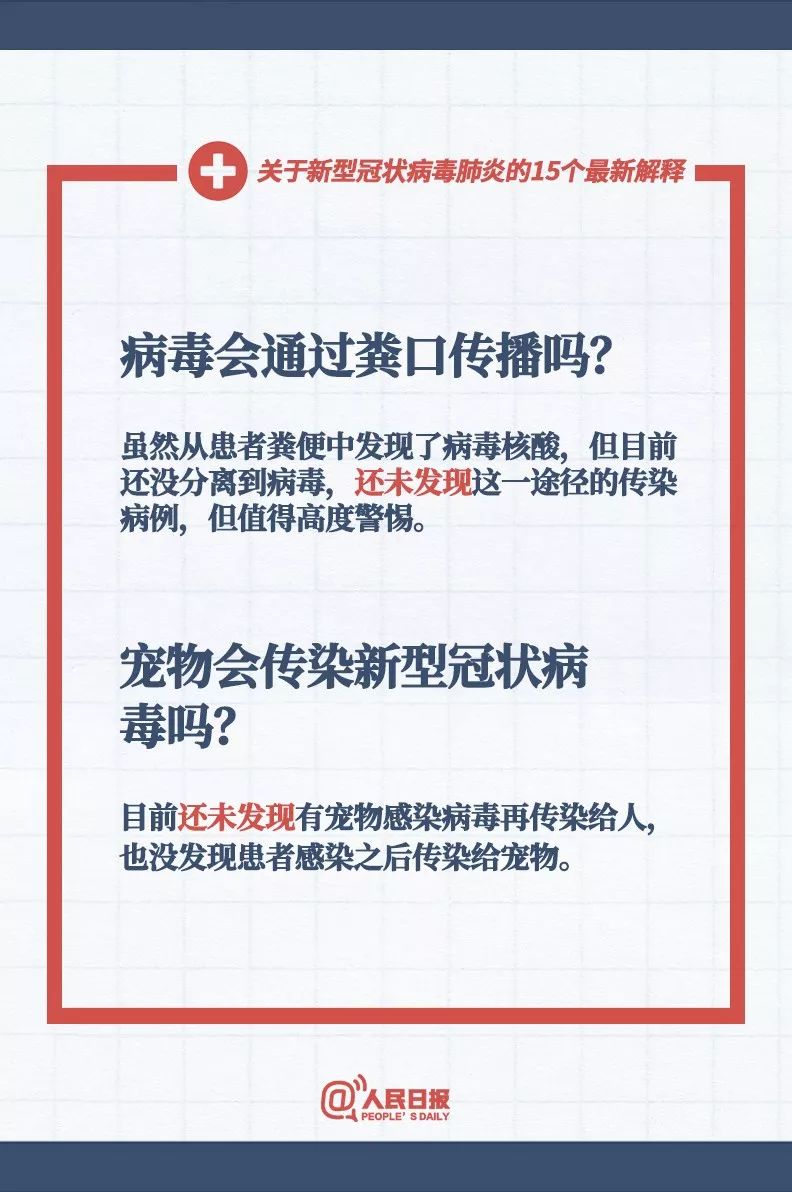 关于新型冠状病毒肺炎的15个最新解释

病毒会通过粪口传播吗?

虽然从患者粪便中发现了病毒核酸，但目前还没分离到病毒，还未发现这一途径的传染病例，但值得高度警惕。

宠物会传染新型冠状病毒吗?

目前还未发现有宠物感染病毒再传染给人，也没发现患者感染之后传染给宠物。

@人民日报
PEOPLE'S DAILY